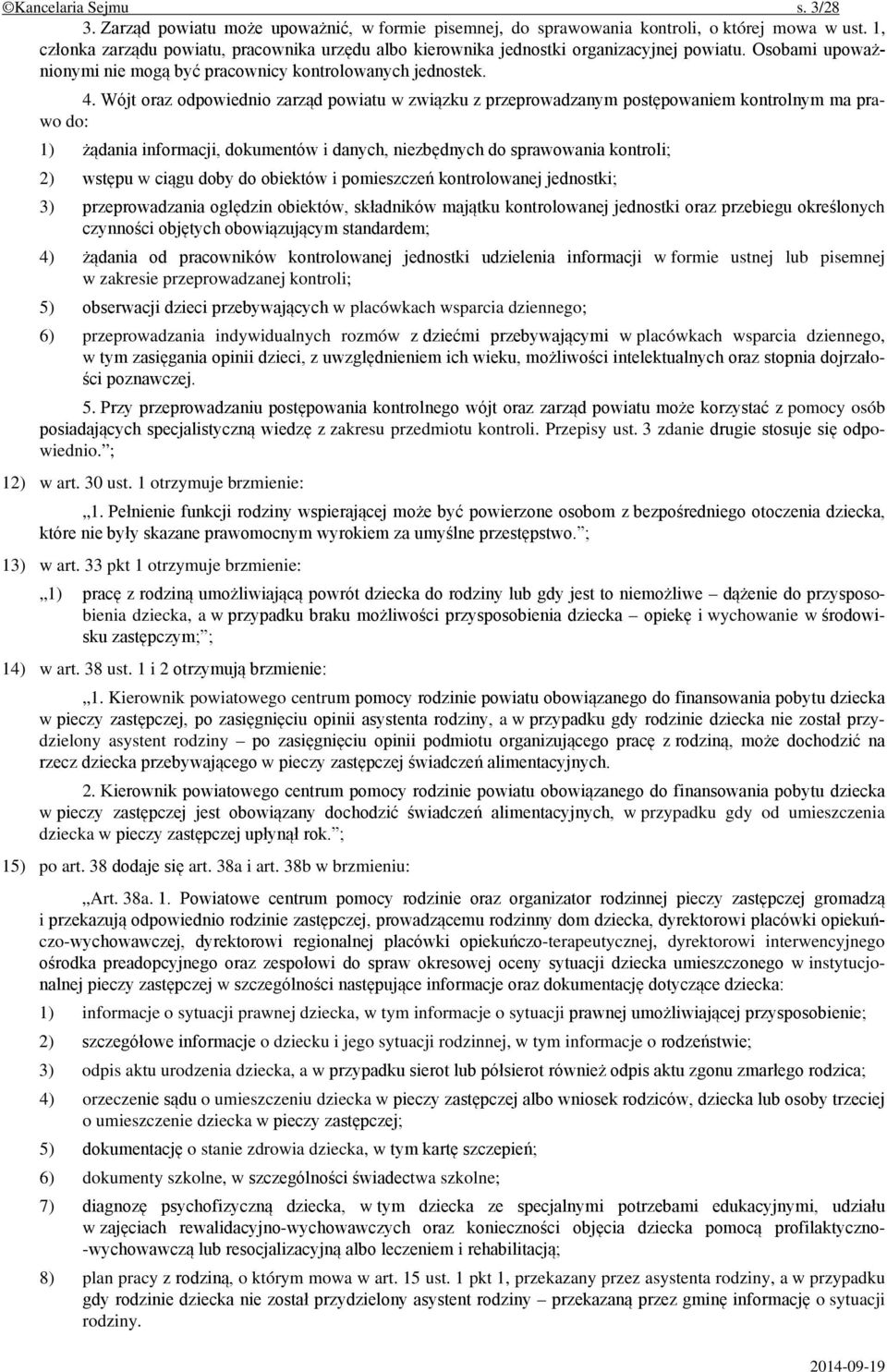 ©Kancelaria Sejmu s. 3/28

3. Zarząd powiatu może upoważnić, w formie pisemnej, do sprawowania kontroli, o której mowa w ust. 1, członka zarządu powiatu, pracownika urzędu albo kierownika jednostki organizacyjnej powiatu. Osobami upoważnionymi nie mogą być pracownicy kontrolowanych jednostek.

4. Wójt oraz odpowiednio zarząd powiatu w związku z przeprowadzanym postępowaniem kontrolnym ma prawo do:

1) żądania informacji, dokumentów i danych, niezbędnych do sprawowania kontroli;

2) wstępu w ciągu doby do obiektów i pomieszczeń kontrolowanej jednostki;

3) przeprowadzania oględzin obiektów, składników majątku kontrolowanej jednostki oraz przebiegu określonych czynności objętych obowiązującym standardem;

4) żądania od pracowników kontrolowanej jednostki udzielenia informacji w formie ustnej lub pisemnej w zakresie przeprowadzanej kontroli;

5) obserwacji dzieci przebywających w placówkach wsparcia dziennego;

6) przeprowadzania indywidualnych rozmów z dziećmi przebywającymi w placówkach wsparcia dziennego, w tym zasięgania opinii dzieci, z uwzględnieniem ich wieku, możliwości intelektualnych oraz stopnia dojrzałości poznawczej.

5. Przy przeprowadzaniu postępowania kontrolnego wójt oraz zarząd powiatu może korzystać z pomocy osób posiadających specjalistyczną wiedzę z zakresu przedmiotu kontroli. Przepisy ust. 3 zdanie drugie stosuje się odpowiednio.”;

12) w art. 30 ust. 1 otrzymuje brzmienie:

„1. Pełnienie funkcji rodziny wspierającej może być powierzone osobom z bezpośredniego otoczenia dziecka, które nie były skazane prawomocnym wyrokiem za umyślne przestępstwo.”;

13) w art. 33 pkt 1 otrzymuje brzmienie:

„1) pracę z rodziną umożliwiającą powrót dziecka do rodziny lub gdy jest to niemożliwe – dążenie do przysposobienia dziecka, a w przypadku braku możliwości przysposobienia dziecka – opiekę i wychowanie w środowisku zastępczym;”;

14) w art. 38 ust. 1 i 2 otrzymują brzmienie:

„1. Kierownik powiatowego centrum pomocy rodzinie powiatu obowiązanego do finansowania pobytu dziecka w pieczy zastępczej, po zasięgnięciu opinii asystenta rodziny, a w przypadku gdy rodzinie dziecka nie został przydzielony asystent rodziny – po zasięgnięciu opinii podmiotu organizującego pracę z rodziną, może dochodzić na rzecz dziecka przebywającego w pieczy zastępczej świadczeń alimentacyjnych.

2. Kierownik powiatowego centrum pomocy rodzinie powiatu obowiązanego do finansowania pobytu dziecka w pieczy zastępczej jest obowiązany dochodzić świadczeń alimentacyjnych, w przypadku gdy od umieszczenia dziecka w pieczy zastępczej upłynął rok.”;

15) po art. 38 dodaje się art. 38a i art. 38b w brzmieniu:

„Art. 38a. 1. Powiatowe centrum pomocy rodzinie oraz organizator rodzinnej pieczy zastępczej gromadzą i przekazują odpowiednio rodzinie zastępczej, prowadzącemu rodzinny dom dziecka, dyrektorowi placówki opiekuńczo-wychowawczej, dyrektorowi regionalnej placówki opiekuńczo-terapeutycznej, dyrektorowi interwencyjnego ośrodka preadopcyjnego oraz zespołowi do spraw okresowej oceny sytuacji dziecka umieszczonego w instytucjonalnej pieczy zastępczej w szczególności następujące informacje oraz dokumentację dotyczące dziecka:

1) informacje o sytuacji prawnej dziecka, w tym informacje o sytuacji prawnej umożliwiającej przysposobienie;

2) szczegółowe informacje o dziecku i jego sytuacji rodzinnej, w tym informacje o rodzeństwie;

3) odpis aktu urodzenia dziecka, a w przypadku sierot lub półsierot również odpis aktu zgonu zmarłego rodzica;

4) orzeczenie sądu o umieszczeniu dziecka w pieczy zastępczej albo wniosek rodziców, dziecka lub osoby trzeciej o umieszczenie dziecka w pieczy zastępczej;

5) dokumentację o stanie zdrowia dziecka, w tym kartę szczepień;

6) dokumenty szkolne, w szczególności świadectwa szkolne;

7) diagnozę psychofizyczną dziecka, w tym dziecka ze specjalnymi potrzebami edukacyjnymi, udziału w zajęciach rewalidacyjno-wychowawczych oraz konieczności objęcia dziecka pomocą profilaktyczno-wychowawczą lub resocjalizacyjną albo leczeniem i rehabilitacją;

8) plan pracy z rodziną, o którym mowa w art. 15 ust. 1 pkt 1, przekazany przez asystenta rodziny, a w przypadku gdy rodzinie dziecka nie został przydzielony asystent rodziny – przekazaną przez gminę informację o sytuacji rodziny.

2014-09-19